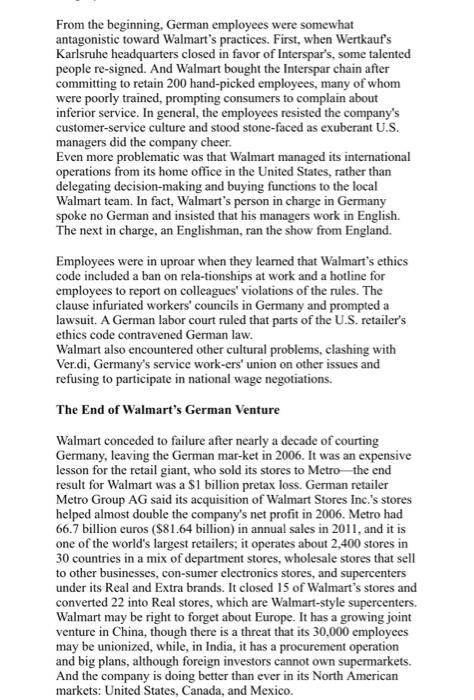 From the beginning, German employees were somewhat antagonistic toward Walmart's practices. First, when Wertkauf's Karlsruhe headquarters closed in favor of Interspar's, some talented people re-signed. And Walmart bought the Interspar chain after committing to retain 200 hand-picked employees, many of whom were poorly trained, prompting consumers to complain about inferior service. In general, the employees resisted the company's customer-service culture and stood stone-faced as exuberant U.S. managers did the company cheer.
Even more problematic was that Walmart managed its international operations from its home office in the United States, rather than delegating decision-making and buying functions to the local Walmart team. In fact, Walmart's person in charge in Germany spoke no German and insisted that his managers work in English. The next in charge, an Englishman, ran the show from England.

Employees were in uproar when they learned that Walmart's ethics code included a ban on rela-tionships at work and a hotline for employees to report on colleagues' violations of the rules. The clause infuriated workers' councils in Germany and prompted a lawsuit. A German labor court ruled that parts of the U.S. retailer's ethics code contravened German law.
Walmart also encountered other cultural problems, clashing with Ver.di, Germany's service work-ers' union on other issues and refusing to participate in national wage negotiations.

The End of Walmart's German Venture

Walmart conceded to failure after nearly a decade of courting Germany, leaving the German mar-ket in 2006. It was an expensive lesson for the retail giant, who sold its stores to Metro—the end result for Walmart was a $1 billion pretax loss. German retailer Metro Group AG said its acquisition of Walmart Stores Inc.'s stores helped almost double the company's net profit in 2006. Metro had 66.7 billion euros ($81.64 billion) in annual sales in 2011, and it is one of the world's largest retailers; it operates about 2,400 stores in 30 countries in a mix of department stores, wholesale stores that sell to other businesses, con-sumer electronics stores, and supercenters under its Real and Extra brands. It closed 15 of Walmart's stores and converted 22 into Real stores, which are Walmart-style supercenters.
Walmart may be right to forget about Europe. It has a growing joint venture in China, though there is a threat that its 30,000 employees may be unionized, while, in India, it has a procurement operation and big plans, although foreign investors cannot own supermarkets. And the company is doing better than ever in its North American markets: United States, Canada, and Mexico.